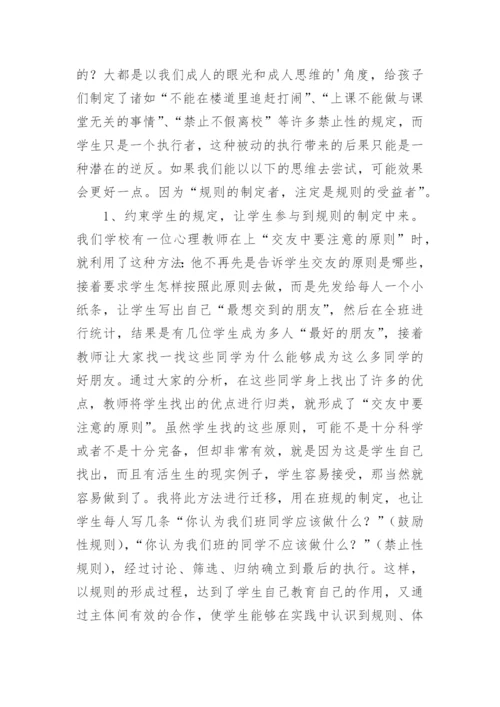 的？大都是以我们成人的眼光和成人思维的'角度，给孩子们制定了诸如“不能在楼道里追赶打闹”、“上课不能做与课堂无关的事情”、“禁止不假离校”等许多禁止性的规定，而学生只是一个执行者，这种被动的执行带来的后果只能是一种潜在的逆反。如果我们能以以下的思维去尝试，可能效果会更好一点。因为“规则的制定者，注定是规则的受益者”。

1、约束学生的规定，让学生参与到规则的制定中来。我们学校有一位心理教师在上“交友中要注意的原则”时，就利用了这种方法：他不再先是告诉学生交友的原则是哪些，接着要求学生怎样按照此原则去做，而是先发给每人一个小纸条，让学生写出自己“最想交到的朋友”，然后在全班进行统计，结果是有几位学生成为多人“最好的朋友”，接着教师让大家找一找这些同学为什么能够成为这么多同学的好朋友。通过大家的分析，在这些同学身上找出了许多的优点，教师将学生找出的优点进行归类，就形成了“交友中要注意的原则”。虽然学生找的这些原则，可能不是十分科学或者不是十分完备，但却非常有效，就是因为这是学生自己找出，而且有活生生的现实例子，学生容易接受，那当然就容易做到了。我将此方法进行迁移，用在班规的制定，也让学生每人写几条“你认为我们班同学应该做什么？”（鼓励性规则），“你认为我们班的同学不应该做什么？”（禁止性规则），经过讨论、筛选、归纳确立到最后的执行。这样，以规则的形成过程，达到了学生自己教育自己的作用，又通过主体间有效的合作，使学生能够在实践中认识到规则、体